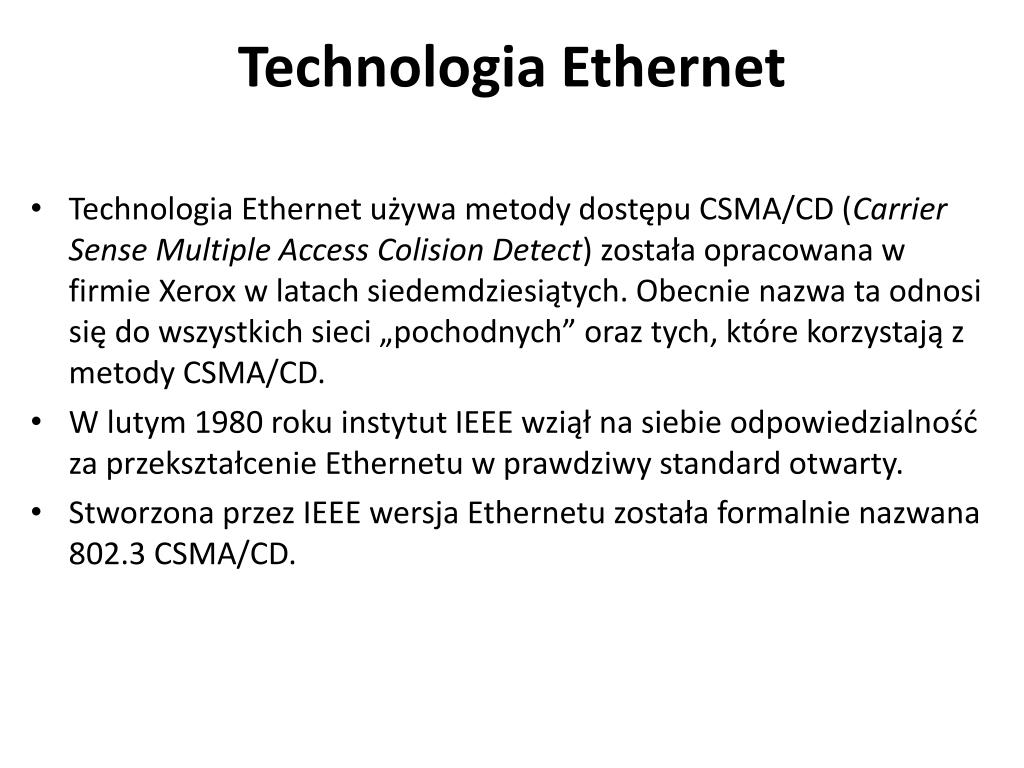 Technologia Ethernet

• Technologia Ethernet używa metody dostępu CSMA/CD (Carrier Sense Multiple Access Colision Detect) została opracowana w firmie Xerox w latach siedemdziesiątych. Obecnie nazwa ta odnosi się do wszystkich sieci „pochodnych” oraz tych, które korzystają z metody CSMA/CD.
• W lutym 1980 roku instytut IEEE wziął na siebie odpowiedzialność za przekształcenie Ethernetu w prawdziwy standard otwarty.
• Stworzona przez IEEE wersja Ethernetu została formalnie nazwana 802.3 CSMA/CD.